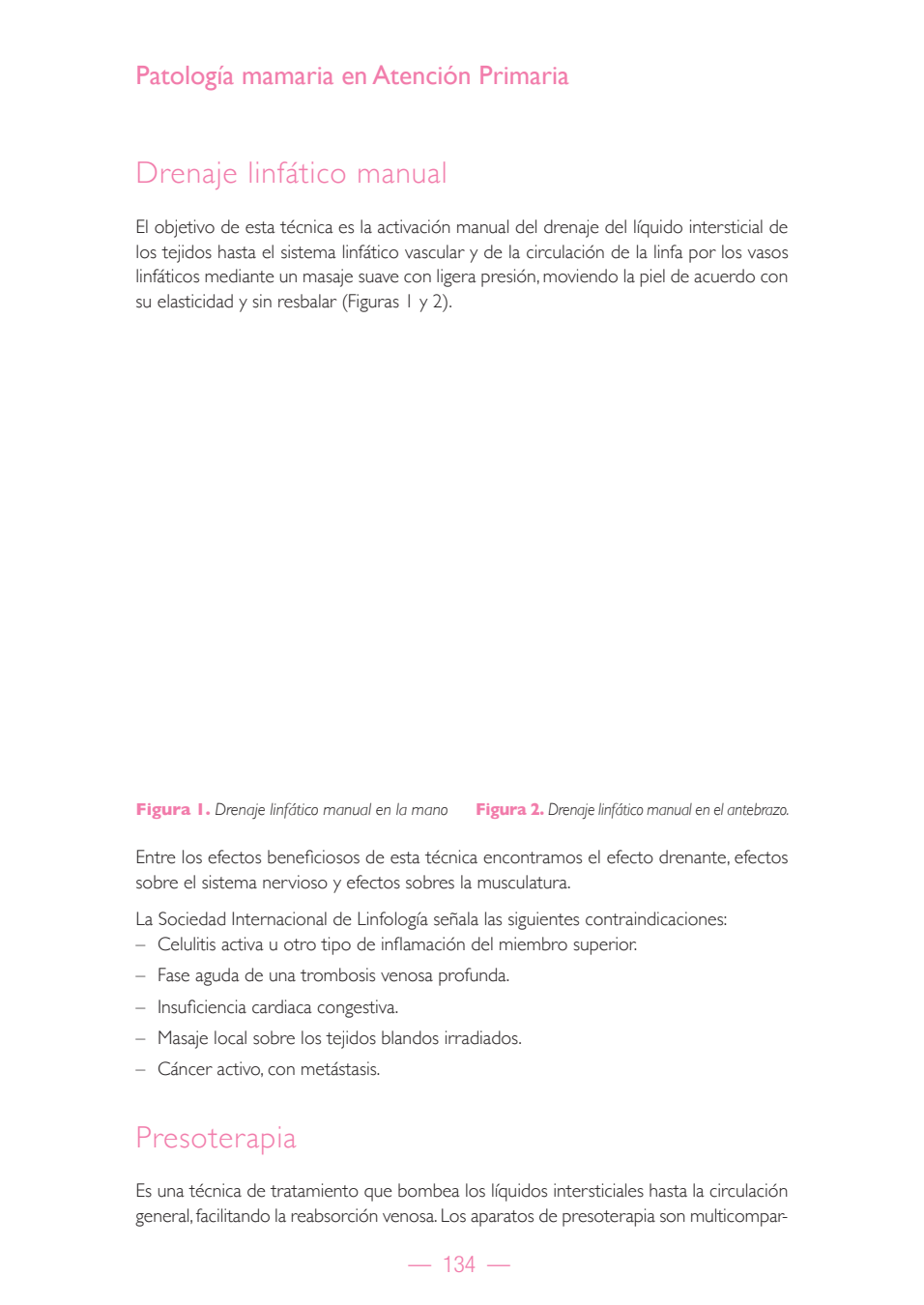 Patología mamaria en Atención Primaria

Drenaje linfático manual

El objetivo de esta técnica es la activación manual del drenaje del líquido intersticial de los tejidos hasta el sistema linfático vascular y de la circulación de la linfa por los vasos linfáticos mediante un masaje suave con ligera presión, moviendo la piel de acuerdo con su elasticidad y sin resbalar (Figuras 1 y 2).

Figura 1. Drenaje linfático manual en la mano

Figura 2. Drenaje linfático manual en el antebrazo.

Entre los efectos beneficiosos de esta técnica encontramos el efecto drenante, efectos sobre el sistema nervioso y efectos sobres la musculatura.

La Sociedad Internacional de Linfología señala las siguientes contraindicaciones:
– Celulitis activa u otro tipo de inflamación del miembro superior.
– Fase aguda de una trombosis venosa profunda.
– Insuficiencia cardiaca congestiva.
– Masaje local sobre los tejidos blandos irradiados.
– Cáncer activo, con metástasis.

Presoterapia

Es una técnica de tratamiento que bombea los líquidos intersticiales hasta la circulación general, facilitando la reabsorción venosa. Los aparatos de presoterapia son multicompar-

— 134 —